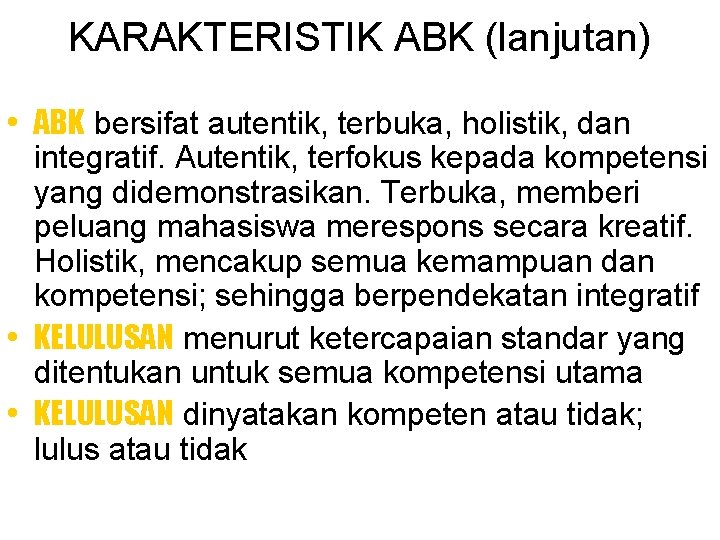 KARAKTERISTIK ABK (lanjutan)

• ABK bersifat autentik, terbuka, holistik, dan integratif. Autentik, terfokus kepada kompetensi yang didemonstrasikan. Terbuka, memberi peluang mahasiswa merespons secara kreatif. Holistik, mencakup semua kemampuan dan kompetensi; sehingga berpendekatan integratif
• KELULUSAN menurut ketercapaian standar yang ditentukan untuk semua kompetensi utama
• KELULUSAN dinyatakan kompeten atau tidak; lulus atau tidak